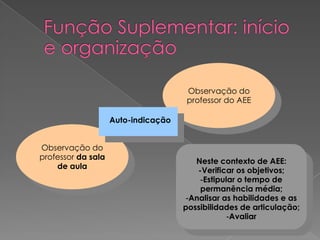 Função Suplementar: início e organização

Observação do professor do AEE

Auto-indicação

Observação do professor da sala de aula

Neste contexto de AEE:
-Verificar os objetivos;
-Estipular o tempo de permanência média;
-Analisar as habilidades e as possibilidades de articulação;
-Avaliar